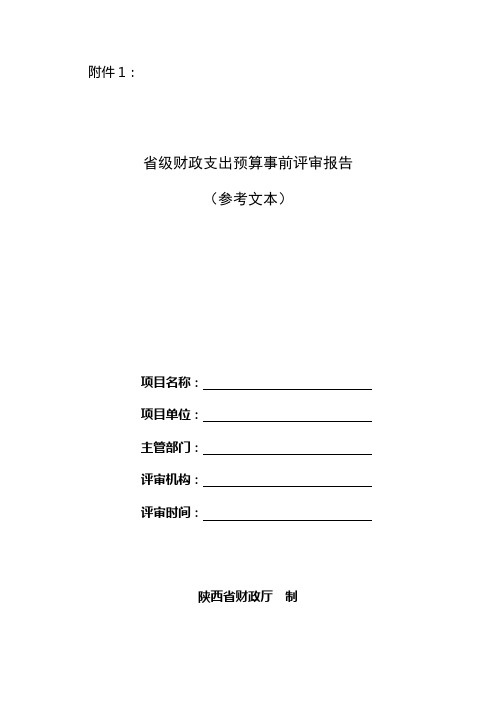 附件 1：

省级财政支出预算事前评审报告

（参考文本）

项目名称：

项目单位：

主管部门：

评审机构：

评审时间：

陕西省财政厅　制